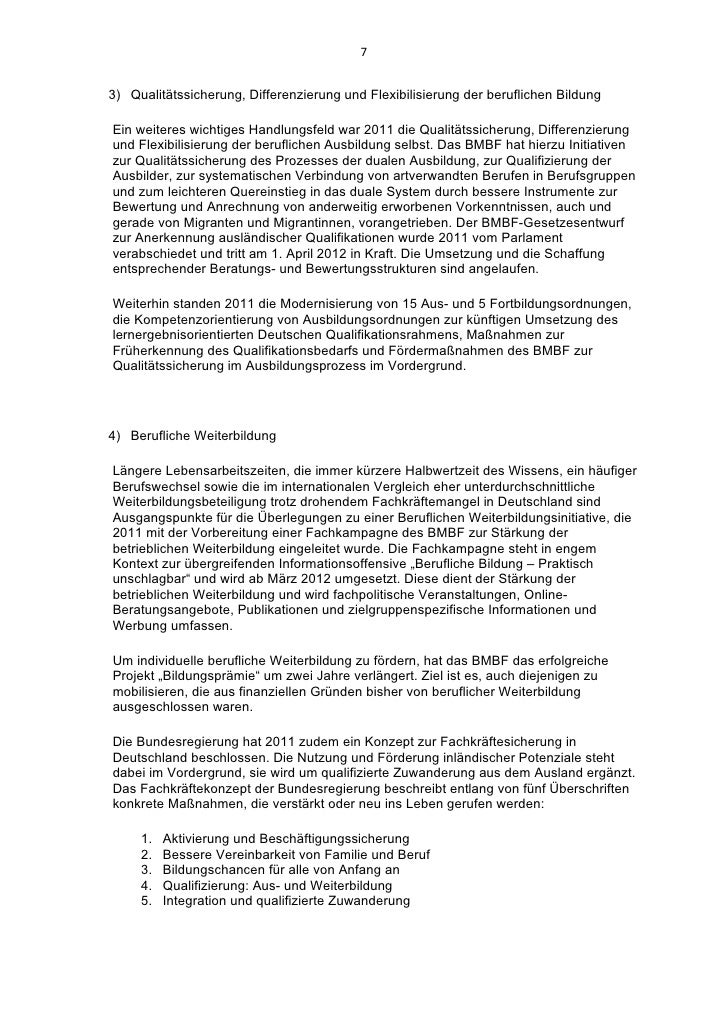 7

3) Qualitätssicherung, Differenzierung und Flexibilisierung der beruflichen Bildung

Ein weiteres wichtiges Handlungsfeld war 2011 die Qualitätssicherung, Differenzierung und Flexibilisierung der beruflichen Ausbildung selbst. Das BMBF hat hierzu Initiativen zur Qualitätssicherung des Prozesses der dualen Ausbildung, zur Qualifizierung der Ausbilder, zur systematischen Verbindung von artverwandten Berufen in Berufsgruppen und zum leichteren Quereinstieg in das duale System durch bessere Instrumente zur Bewertung und Anrechnung von anderweitig erworbenen Vorkenntnissen, auch und gerade von Migranten und Migrantinnen, vorangetrieben. Der BMBF-Gesetzesentwurf zur Anerkennung ausländischer Qualifikationen wurde 2011 vom Parlament verabschiedet und tritt am 1. April 2012 in Kraft. Die Umsetzung und die Schaffung entsprechender Beratungs- und Bewertungsstrukturen sind angelaufen.

Weiterhin standen 2011 die Modernisierung von 15 Aus- und 5 Fortbildungsordnungen, die Kompetenzorientierung von Ausbildungsordnungen zur künftigen Umsetzung des lernergebnisorientierten Deutschen Qualifikationsrahmens, Maßnahmen zur Früherkennung des Qualifikationsbedarfs und Fördermaßnahmen des BMBF zur Qualitätssicherung im Ausbildungsprozess im Vordergrund.

4) Berufliche Weiterbildung

Längere Lebensarbeitszeiten, die immer kürzere Halbwertzeit des Wissens, ein häufiger Berufswechsel sowie die im internationalen Vergleich eher unterdurchschnittliche Weiterbildungsbeteiligung trotz drohendem Fachkräftemangel in Deutschland sind Ausgangspunkte für die Überlegungen zu einer Beruflichen Weiterbildungsinitiative, die 2011 mit der Vorbereitung einer Fachkampagne des BMBF zur Stärkung der betrieblichen Weiterbildung eingeleitet wurde. Die Fachkampagne steht in engem Kontext zur übergreifenden Informationsoffensive „Berufliche Bildung – Praktisch unschlagbar“ und wird ab März 2012 umgesetzt. Diese dient der Stärkung der betrieblichen Weiterbildung und wird fachpolitische Veranstaltungen, Online-Beratungsangebote, Publikationen und zielgruppenspezifische Informationen und Werbung umfassen.

Um individuelle berufliche Weiterbildung zu fördern, hat das BMBF das erfolgreiche Projekt „Bildungsprämie“ um zwei Jahre verlängert. Ziel ist es, auch diejenigen zu mobilisieren, die aus finanziellen Gründen bisher von beruflicher Weiterbildung ausgeschlossen waren.

Die Bundesregierung hat 2011 zudem ein Konzept zur Fachkräftesicherung in Deutschland beschlossen. Die Nutzung und Förderung inländischer Potenziale steht dabei im Vordergrund, sie wird um qualifizierte Zuwanderung aus dem Ausland ergänzt. Das Fachkräftekonzept der Bundesregierung beschreibt entlang von fünf Überschriften konkrete Maßnahmen, die verstärkt oder neu ins Leben gerufen werden:

1. Aktivierung und Beschäftigungssicherung
2. Bessere Vereinbarkeit von Familie und Beruf
3. Bildungschancen für alle von Anfang an
4. Qualifizierung: Aus- und Weiterbildung
5. Integration und qualifizierte Zuwanderung